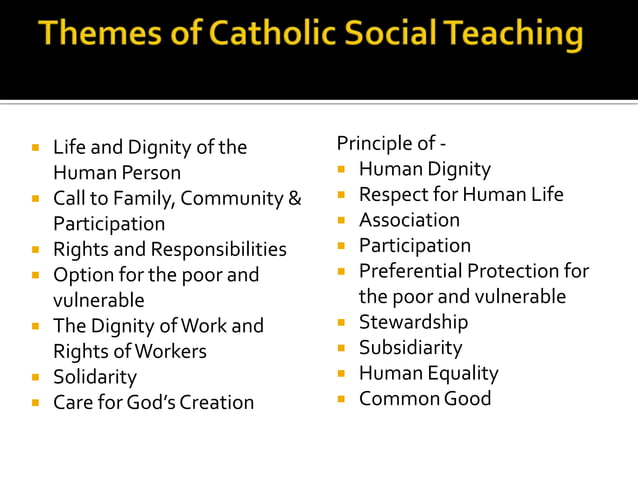 Themes of Catholic Social Teaching

- Life and Dignity of the Human Person
- Call to Family, Community & Participation
- Rights and Responsibilities
- Option for the poor and vulnerable
- The Dignity of Work and Rights of Workers
- Solidarity
- Care for God's Creation

Principle of -
- Human Dignity
- Respect for Human Life
- Association
- Participation
- Preferential Protection for the poor and vulnerable
- Stewardship
- Subsidiarity
- Human Equality
- Common Good